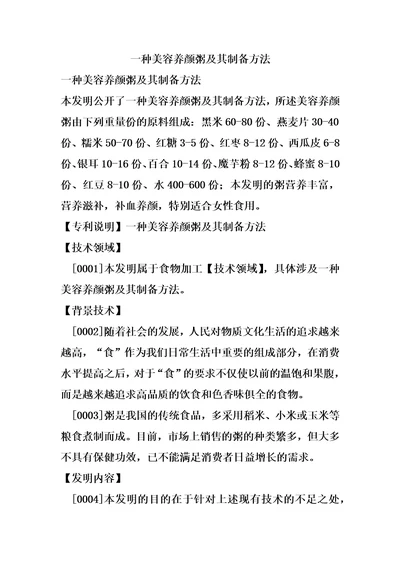 一种美容养颜粥及其制备方法

一种美容养颜粥及其制备方法

本发明公开了一种美容养颜粥及其制备方法，所述美容养颜粥由下列重量份的原料组成：黑米 60-80 份、燕麦片 30-40 份、糯米 50-70 份、红糖 3-5 份、红枣 8-12 份、西瓜皮 6-8 份、银耳 10-16 份、百合 10-14 份、魔芋粉 8-12 份、蜂蜜 8-10 份、红豆 8-10 份、水 400-600 份；本发明的粥营养丰富，营养滋补，补血养颜，特别适合女性食用。

【专利说明】一种美容养颜粥及其制备方法

【技术领域】

[0001]本发明属于食物加工【技术领域】，具体涉及一种美容养颜粥及其制备方法。

【背景技术】

[0002]随着社会的发展，人民对物质文化生活的追求越来越高，“食”作为我们日常生活中重要的组成部分，在消费水平提高之后，对于“食”的要求不仅使以前的温饱和果腹，而是越来越追求高品质的饮食和色香味俱全的食物。

[0003]粥是我国的传统食品，多采用稻米、小米或玉米等粮食煮制而成。目前，市场上销售的粥的种类繁多，但大多不具有保健功效，已不能满足消费者日益增长的需求。

【发明内容】

[0004]本发明的目的在于针对上述现有技术的不足之处，